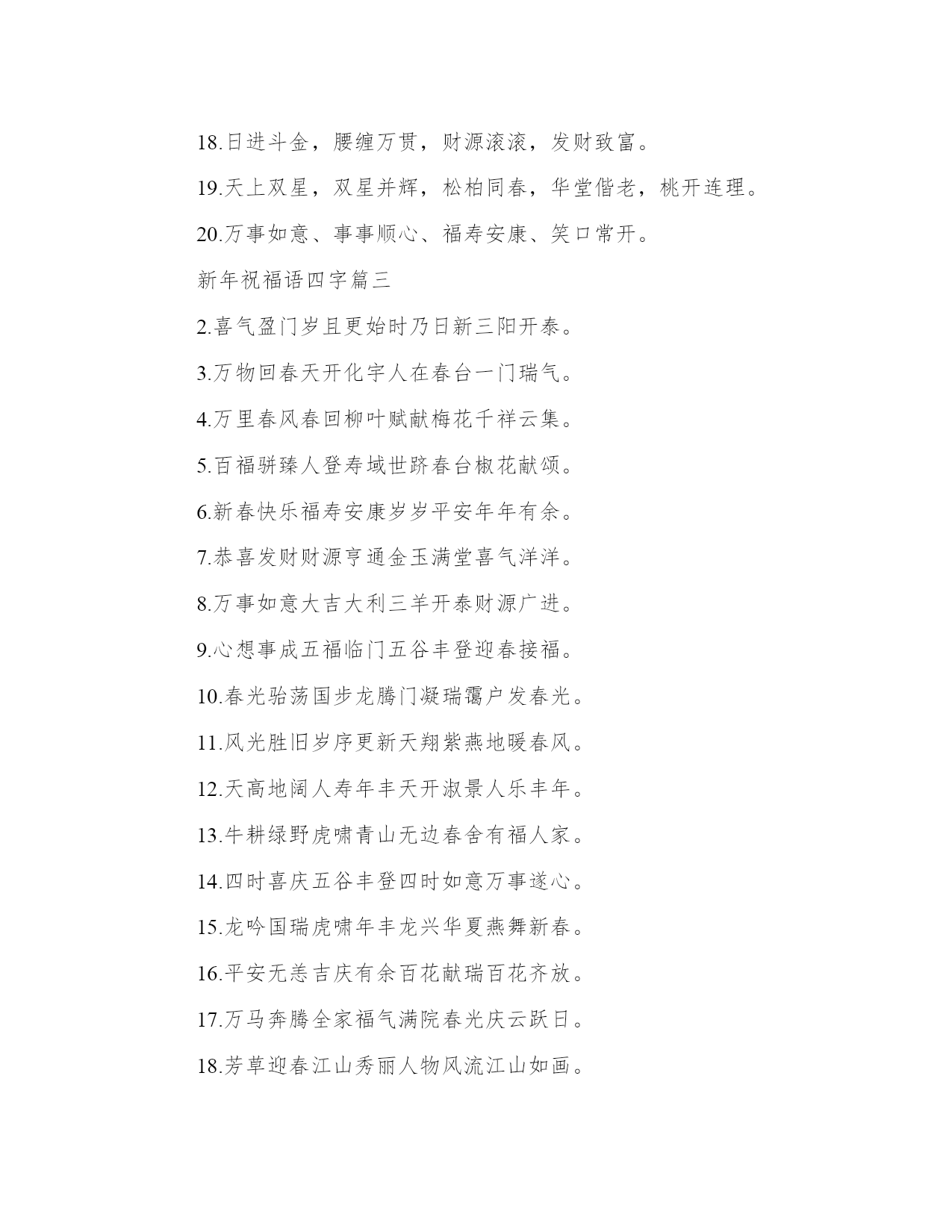 18.日进斗金，腰缠万贯，财源滚滚，发财致富。

19.天上双星，双星并辉，松柏同春，华堂偕老，桃开连理。

20.万事如意、事事顺心、福寿安康、笑口常开。

新年祝福语四字篇三

2.喜气盈门岁且更始时乃日新三阳开泰。

3.万物回春天开化宇人在春台一门瑞气。

4.万里春风春回柳叶赋献梅花千祥云集。

5.百福骈臻人登寿域世跻春台椒花献颂。

6.新春快乐福寿安康岁岁平安年年有余。

7.恭喜发财财源亨通金玉满堂喜气洋洋。

8.万事如意大吉大利三羊开泰财源广进。

9.心想事成五福临门五谷丰登迎春接福。

10.春光骀荡国步龙腾门凝瑞霭户发春光。

11.风光胜旧岁序更新天翔紫燕地暖春风。

12.天高地阔人寿年丰天开淑景人乐丰年。

13.牛耕绿野虎啸青山无边春舍有福人家。

14.四时喜庆五谷丰登四时如意万事遂心。

15.龙吟国瑞虎啸年丰龙兴华夏燕舞新春。

16.平安无恙吉庆有余百花献瑞百花齐放。

17.万马奔腾全家福气满院春光庆云跃日。

18.芳草迎春江山秀丽人物风流江山如画。